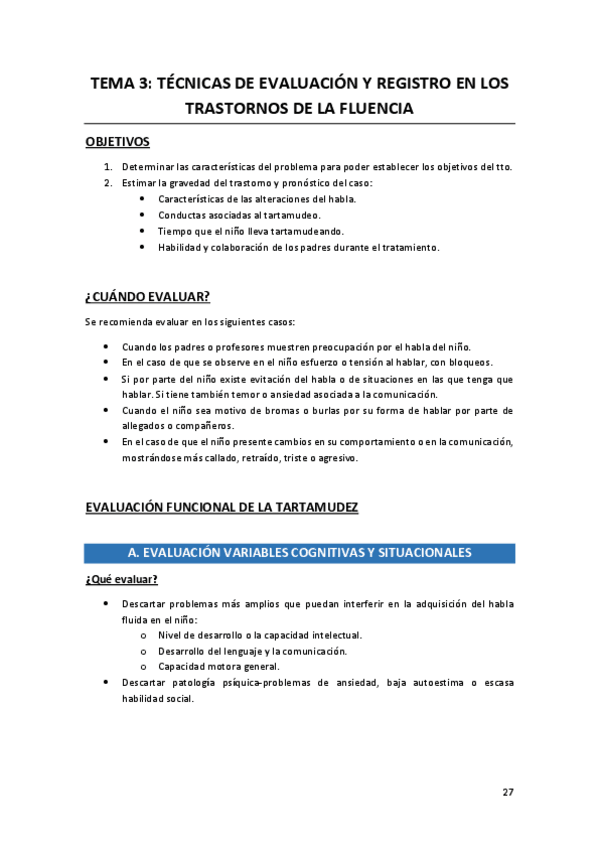 TEMA 3: TÉCNICAS DE EVALUACIÓN Y REGISTRO EN LOS TRASTORNOS DE LA FLUENCIA

OBJETIVOS

1. Determinar las características del problema para poder establecer los objetivos del tto.
2. Estimar la gravedad del trastorno y pronóstico del caso:
• Características de las alteraciones del habla.
• Conductas asociadas al tartamudeo.
• Tiempo que el niño lleva tartamudeando.
• Habilidad y colaboración de los padres durante el tratamiento.

¿CUÁNDO EVALUAR?

Se recomienda evaluar en los siguientes casos:

• Cuando los padres o profesores muestren preocupación por el habla del niño.
• En el caso de que se observe en el niño esfuerzo o tensión al hablar, con bloqueos.
• Si por parte del niño existe evitación del habla o de situaciones en las que tenga que hablar. Si tiene también temor o ansiedad asociada a la comunicación.
• Cuando el niño sea motivo de bromas o burlas por su forma de hablar por parte de allegados o compañeros.
• En el caso de que el niño presente cambios en su comportamiento o en la comunicación, mostrándose más callado, retraído, triste o agresivo.

EVALUACIÓN FUNCIONAL DE LA TARTAMUDEZ

A. EVALUACIÓN VARIABLES COGNITIVAS Y SITUACIONALES

¿Qué evaluar?

• Descartar problemas más amplios que puedan interferir en la adquisición del habla fluida en el niño:
o Nivel de desarrollo o la capacidad intelectual.
o Desarrollo del lenguaje y la comunicación.
o Capacidad motora general.
• Descartar patología psíquica-problemas de ansiedad, baja autoestima o escasa habilidad social.

27